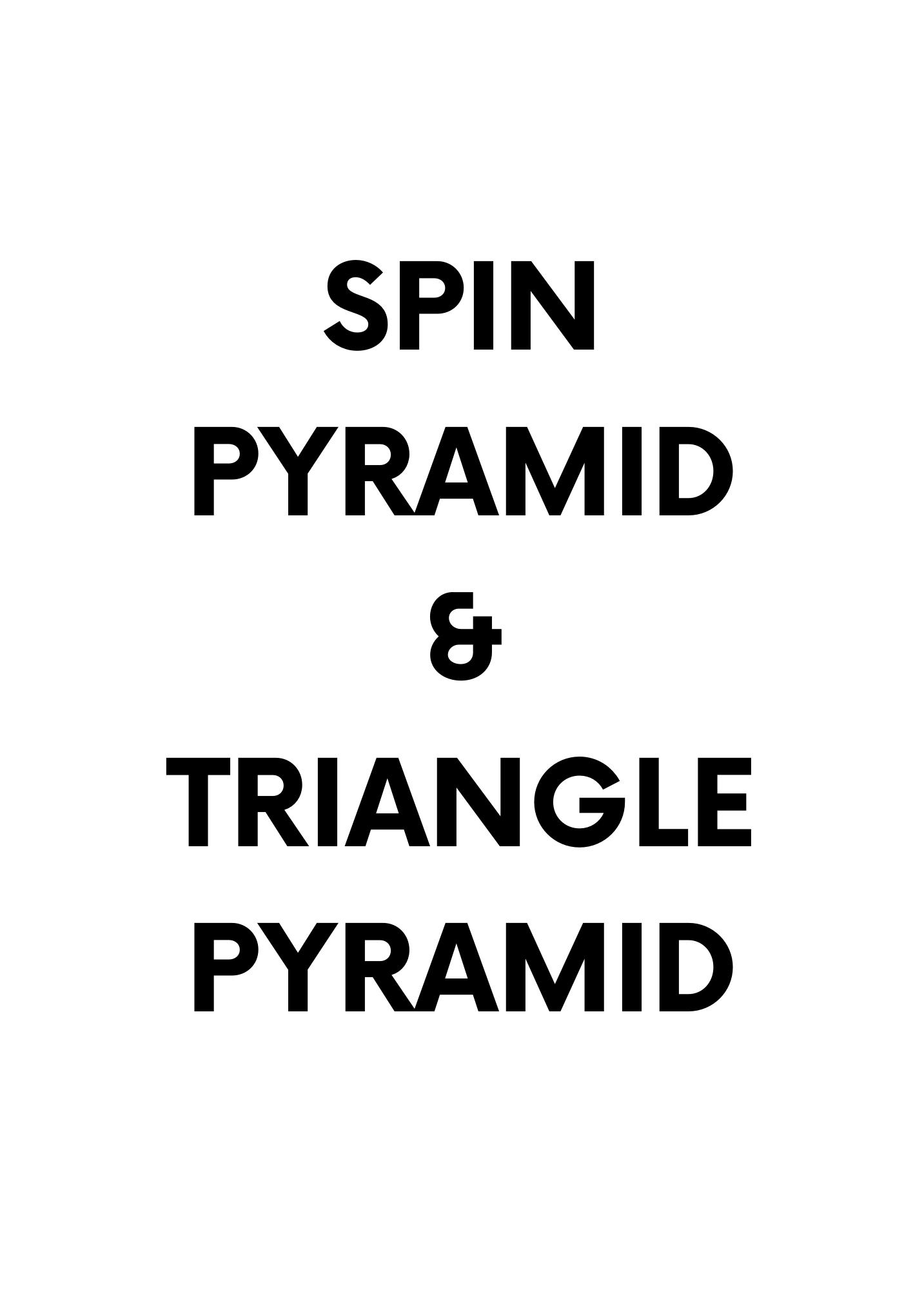 SPIN
PYRAMID
&
TRIANGLE
PYRAMID